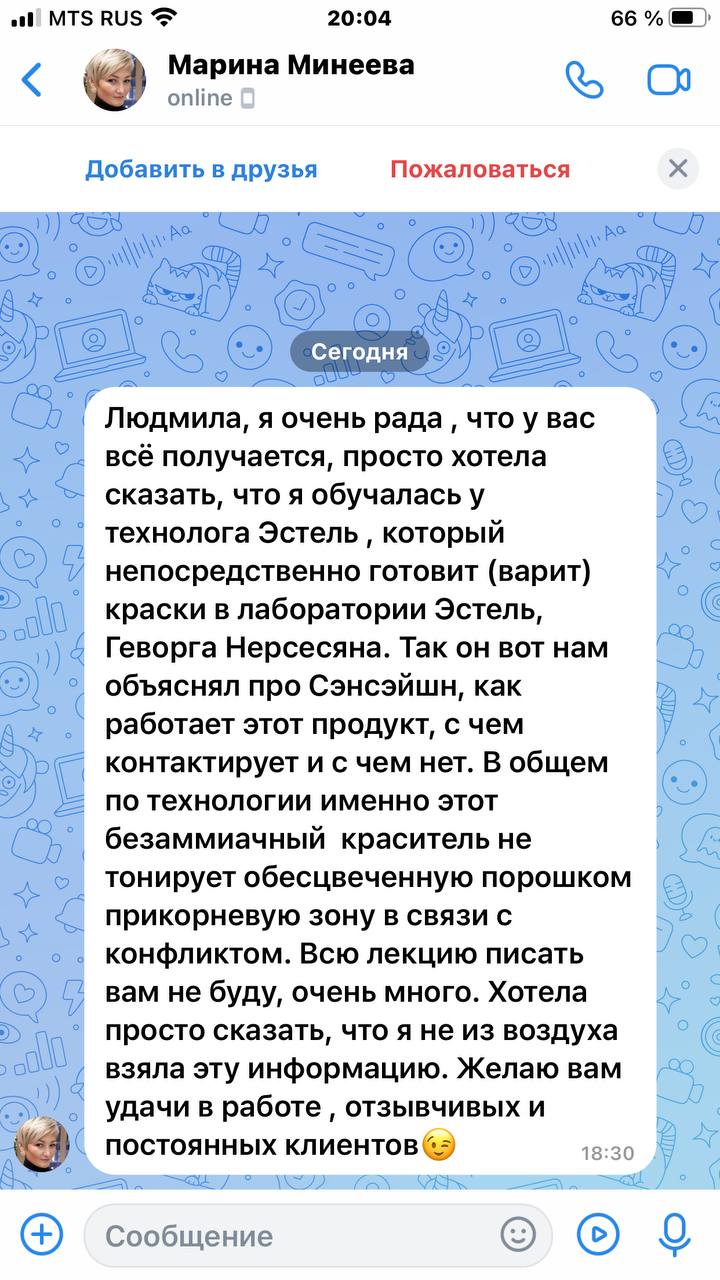 MTS RUS 20:04 66 %

Марина Минеева
online

Добавить в друзья Пожаловаться

Сегодня

Людмила, я очень рада , что у вас всё получается, просто хотела сказать, что я обучалась у технолога Эстель , который непосредственно готовит (варит) краски в лаборатории Эстель, Геворга Нерсесяна. Так он вот нам объяснял про Сэнсэйшн, как работает этот продукт, с чем контактирует и с чем нет. В общем по технологии именно этот безаммиачный краситель не тонирует обесцвеченную порошком прикорневую зону в связи с конфликтом. Всю лекцию писать вам не буду, очень много. Хотела просто сказать, что я не из воздуха взяла эту информацию. Желаю вам удачи в работе , отзывчивых и постоянных клиентов😉 18:30

Сообщение